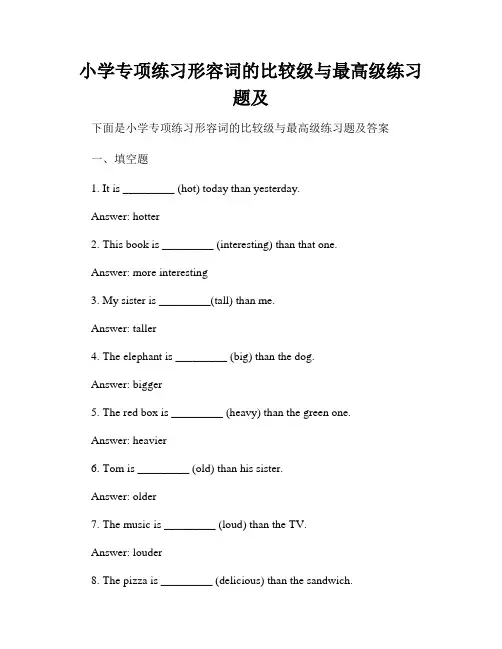 小学专项练习形容词的比较级与最高级练习题及

下面是小学专项练习形容词的比较级与最高级练习题及答案

一、填空题

1. It is _________ (hot) today than yesterday.

Answer: hotter

2. This book is _________ (interesting) than that one.

Answer: more interesting

3. My sister is _________(tall) than me.

Answer: taller

4. The elephant is _________ (big) than the dog.

Answer: bigger

5. The red box is _________ (heavy) than the green one.

Answer: heavier

6. Tom is _________ (old) than his sister.

Answer: older

7. The music is _________ (loud) than the TV.

Answer: louder

8. The pizza is _________ (delicious) than the sandwich.